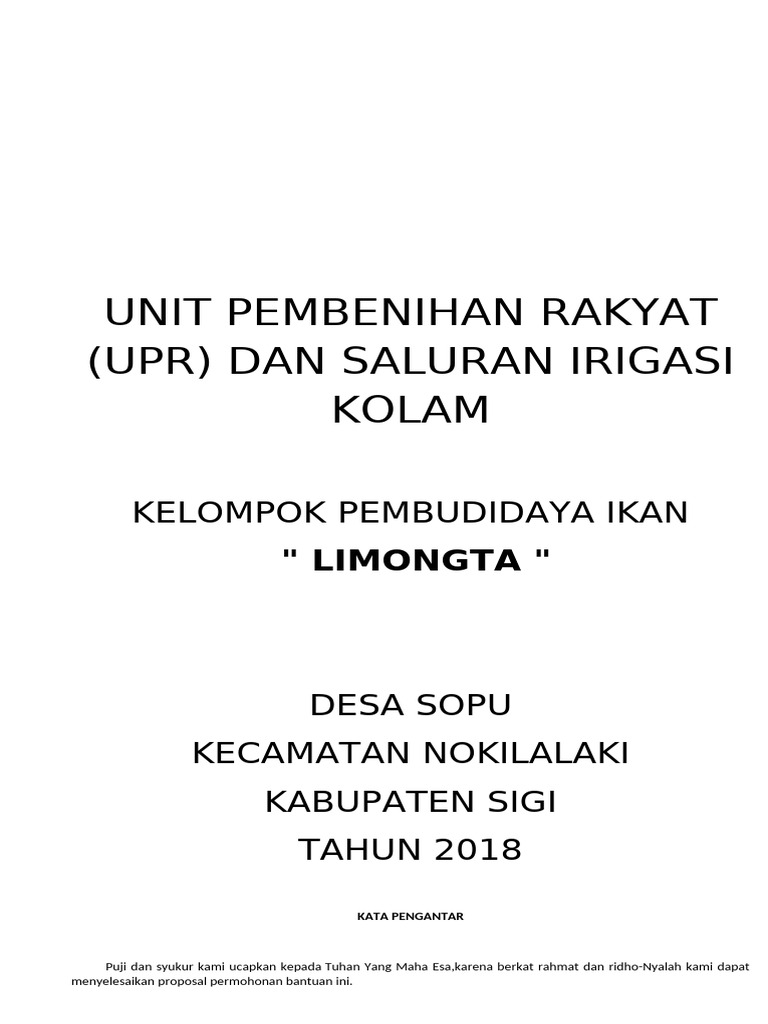 UNIT PEMBENIHAN RAKYAT (UPR) DAN SALURAN IRIGASI KOLAM

KELOMPOK PEMBUDIDAYA IKAN
" LIMONGTA "

DESA SOPU
KECAMATAN NOKILALAKI
KABUPATEN SIGI
TAHUN 2018

KATA PENGANTAR

Puji dan syukur kami ucapkan kepada Tuhan Yang Maha Esa,karena berkat rahmat dan ridho-Nyalah kami dapat menyelesaikan proposal permohonan bantuan ini.